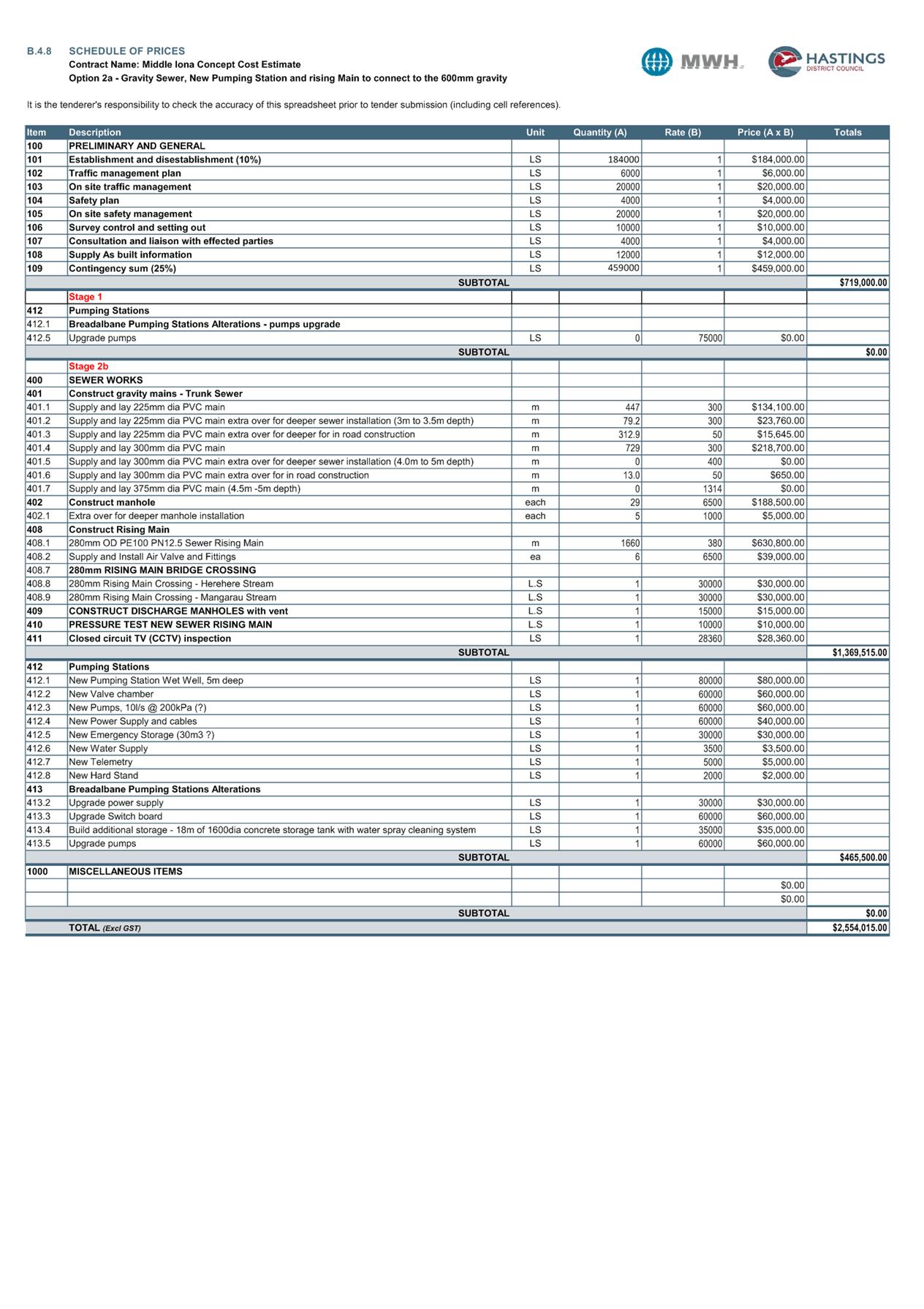 B.4.8 SCHEDULE OF PRICES
Contract Name: Middle Iona Concept Cost Estimate
Option 2a - Gravity Sewer, New Pumping Station and rising Main to connect to the 600mm gravity

MWH. HASTINGS DISTRICT COUNCIL

It is the tenderer's responsibility to check the accuracy of this spreadsheet prior to tender submission (including cell references).

| Item | Description | Unit | Quantity (A) | Rate (B) | Price (A x B) | Totals |
|---|---|---|---|---|---|---|
| 100 | PRELIMINARY AND GENERAL | | | | | |
| 101 | Establishment and disestablishment (10%) | LS | 184000 | 1 | $184,000.00 | |
| 102 | Traffic management plan | LS | 6000 | 1 | $6,000.00 | |
| 103 | On site traffic management | LS | 20000 | 1 | $20,000.00 | |
| 104 | Safety plan | LS | 4000 | 1 | $4,000.00 | |
| 105 | On site safety management | LS | 20000 | 1 | $20,000.00 | |
| 106 | Survey control and setting out | LS | 10000 | 1 | $10,000.00 | |
| 107 | Consultation and liaison with effected parties | LS | 4000 | 1 | $4,000.00 | |
| 108 | Supply As built information | LS | 12000 | 1 | $12,000.00 | |
| 109 | Contingency sum (25%) | LS | 459000 | 1 | $459,000.00 | |
| | SUBTOTAL | | | | | $719,000.00 |
| | Stage 1 | | | | | |
| 412 | Pumping Stations | | | | | |
| 412.1 | Breadalbane Pumping Stations Alterations - pumps upgrade | | | | | |
| 412.5 | Upgrade pumps | LS | 0 | 75000 | $0.00 | |
| | SUBTOTAL | | | | | $0.00 |
| | Stage 2b | | | | | |
| 400 | SEWER WORKS | | | | | |
| 401 | Construct gravity mains - Trunk Sewer | | | | | |
| 401.1 | Supply and lay 225mm dia PVC main | m | 447 | 300 | $134,100.00 | |
| 401.2 | Supply and lay 225mm dia PVC main extra over for deeper sewer installation (3m to 3.5m depth) | m | 79.2 | 300 | $23,760.00 | |
| 401.3 | Supply and lay 225mm dia PVC main extra over for deeper for in road construction | m | 312.9 | 50 | $15,645.00 | |
| 401.4 | Supply and lay 300mm dia PVC main | m | 729 | 300 | $218,700.00 | |
| 401.5 | Supply and lay 300mm dia PVC main extra over for deeper sewer installation (4.0m to 5m depth) | m | 0 | 400 | $0.00 | |
| 401.6 | Supply and lay 300mm dia PVC main extra over for in road construction | m | 13.0 | 50 | $650.00 | |
| 401.7 | Supply and lay 375mm dia PVC main (4.5m -5m depth) | m | 0 | 1314 | $0.00 | |
| 402 | Construct manhole | each | 29 | 6500 | $188,500.00 | |
| 402.1 | Extra over for deeper manhole installation | each | 5 | 1000 | $5,000.00 | |
| 408 | Construct Rising Main | | | | | |
| 408.1 | 280mm OD PE100 PN12.5 Sewer Rising Main | m | 1660 | 380 | $630,800.00 | |
| 408.2 | Supply and Install Air Valve and Fittings | ea | 6 | 6500 | $39,000.00 | |
| 408.7 | 280mm RISING MAIN BRIDGE CROSSING | | | | | |
| 408.8 | 280mm Rising Main Crossing - Herehere Stream | L.S | 1 | 30000 | $30,000.00 | |
| 408.9 | 280mm Rising Main Crossing - Mangarau Stream | L.S | 1 | 30000 | $30,000.00 | |
| 409 | CONSTRUCT DISCHARGE MANHOLES with vent | L.S | 1 | 15000 | $15,000.00 | |
| 410 | PRESSURE TEST NEW SEWER RISING MAIN | L.S | 1 | 10000 | $10,000.00 | |
| 411 | Closed circuit TV (CCTV) inspection | LS | 1 | 28360 | $28,360.00 | |
| | SUBTOTAL | | | | | $1,369,515.00 |
| 412 | Pumping Stations | | | | | |
| 412.1 | New Pumping Station Wet Well, 5m deep | LS | 1 | 80000 | $80,000.00 | |
| 412.2 | New Valve chamber | LS | 1 | 60000 | $60,000.00 | |
| 412.3 | New Pumps, 10l/s @ 200kPa (?) | LS | 1 | 60000 | $60,000.00 | |
| 412.4 | New Power Supply and cables | LS | 1 | 60000 | $40,000.00 | |
| 412.5 | New Emergency Storage (30m3 ?) | LS | 1 | 30000 | $30,000.00 | |
| 412.6 | New Water Supply | LS | 1 | 3500 | $3,500.00 | |
| 412.7 | New Telemetry | LS | 1 | 5000 | $5,000.00 | |
| 412.8 | New Hard Stand | LS | 1 | 2000 | $2,000.00 | |
| 413 | Breadalbane Pumping Stations Alterations | | | | | |
| 413.2 | Upgrade power supply | LS | 1 | 30000 | $30,000.00 | |
| 413.3 | Upgrade Switch board | LS | 1 | 60000 | $60,000.00 | |
| 413.4 | Build additional storage - 18m of 1600dia concrete storage tank with water spray cleaning system | LS | 1 | 35000 | $35,000.00 | |
| 413.5 | Upgrade pumps | LS | 1 | 60000 | $60,000.00 | |
| | SUBTOTAL | | | | | $465,500.00 |
| 1000 | MISCELLANEOUS ITEMS | | | | | |
| | | | | | $0.00 | |
| | | | | | $0.00 | |
| | SUBTOTAL | | | | | $0.00 |
| | TOTAL (Excl GST) | | | | | $2,554,015.00 |